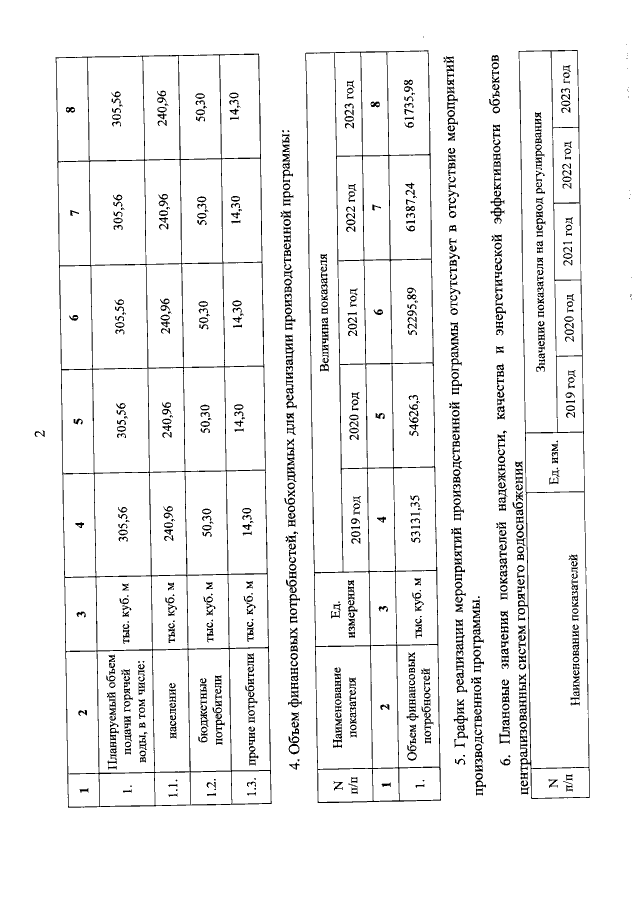 2

| 1 | 2 | 3 | 4 | 5 | 6 | 7 | 8 |
|---|---|---|---|---|---|---|---|
| 1. | Планируемый объем подачи горячей воды, в том числе: | тыс. куб. м | 305,56 | 305,56 | 305,56 | 305,56 | 305,56 |
| 1.1. | население | тыс. куб. м | 240,96 | 240,96 | 240,96 | 240,96 | 240,96 |
| 1.2. | бюджетные потребители | тыс. куб. м | 50,30 | 50,30 | 50,30 | 50,30 | 50,30 |
| 1.3. | прочие потребители | тыс. куб. м | 14,30 | 14,30 | 14,30 | 14,30 | 14,30 |

4. Объем финансовых потребностей, необходимых для реализации производственной программы:

| N п/п | Наименование показателя | Ед. измерения | Величина показателя | | | | |
|---|---|---|---|---|---|---|---|
| | | | 2019 год | 2020 год | 2021 год | 2022 год | 2023 год |
| 1 | 2 | 3 | 4 | 5 | 6 | 7 | 8 |
| 1. | Объем финансовых потребностей | тыс. куб. м | 53131,35 | 54626,3 | 52295,89 | 61387,24 | 61735,98 |

5. График реализации мероприятий производственной программы отсутствует в отсутствие мероприятий производственной программы.

6. Плановые значения показателей надежности, качества и энергетической эффективности объектов централизованных систем горячего водоснабжения

| N п/п | Наименование показателей | Ед. изм. | Значение показателя на период регулирования | | | | |
|---|---|---|---|---|---|---|---|
| | | | 2019 год | 2020 год | 2021 год | 2022 год | 2023 год |